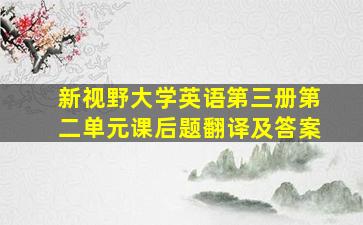 新视野大学英语第三册第二单元课后题翻译及答案